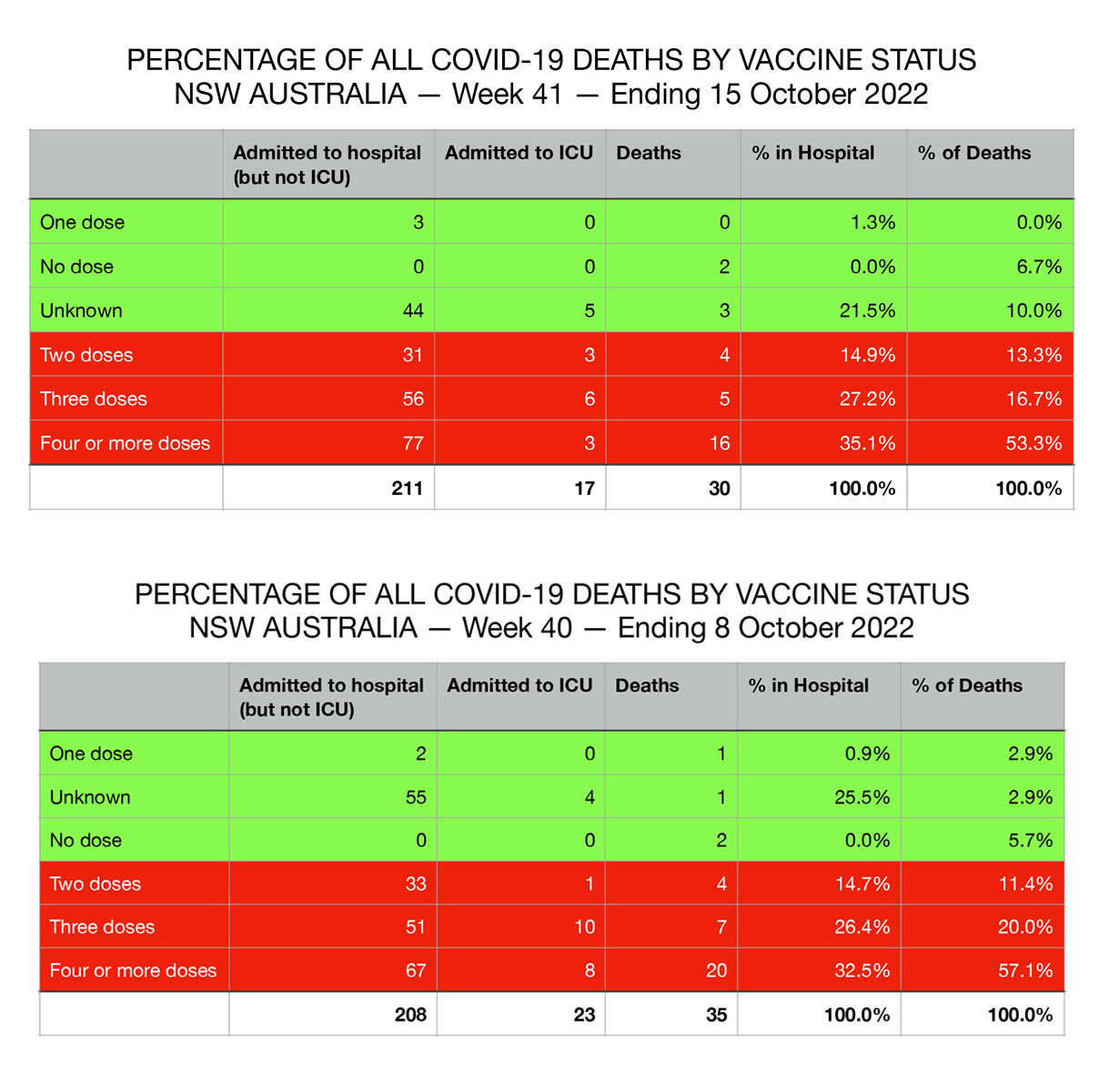 PERCENTAGE OF ALL COVID-19 DEATHS BY VACCINE STATUS
NSW AUSTRALIA — Week 41 — Ending 15 October 2022

| | Admitted to hospital (but not ICU) | Admitted to ICU | Deaths | % in Hospital | % of Deaths |
|---|---|---|---|---|---|
| One dose | 3 | 0 | 0 | 1.3% | 0.0% |
| No dose | 0 | 0 | 2 | 0.0% | 6.7% |
| Unknown | 44 | 5 | 3 | 21.5% | 10.0% |
| Two doses | 31 | 3 | 4 | 14.9% | 13.3% |
| Three doses | 56 | 6 | 5 | 27.2% | 16.7% |
| Four or more doses | 77 | 3 | 16 | 35.1% | 53.3% |
| | 211 | 17 | 30 | 100.0% | 100.0% |

PERCENTAGE OF ALL COVID-19 DEATHS BY VACCINE STATUS
NSW AUSTRALIA — Week 40 — Ending 8 October 2022

| | Admitted to hospital (but not ICU) | Admitted to ICU | Deaths | % in Hospital | % of Deaths |
|---|---|---|---|---|---|
| One dose | 2 | 0 | 1 | 0.9% | 2.9% |
| Unknown | 55 | 4 | 1 | 25.5% | 2.9% |
| No dose | 0 | 0 | 2 | 0.0% | 5.7% |
| Two doses | 33 | 1 | 4 | 14.7% | 11.4% |
| Three doses | 51 | 10 | 7 | 26.4% | 20.0% |
| Four or more doses | 67 | 8 | 20 | 32.5% | 57.1% |
| | 208 | 23 | 35 | 100.0% | 100.0% |